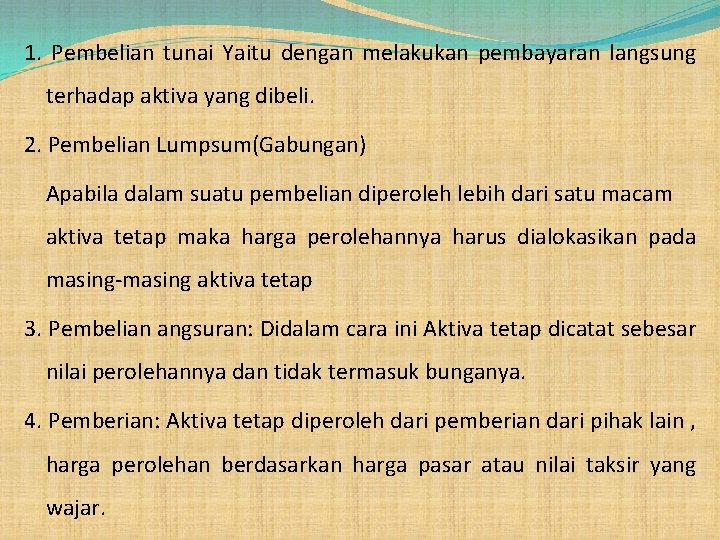 1. Pembelian tunai Yaitu dengan melakukan pembayaran langsung terhadap aktiva yang dibeli.

2. Pembelian Lumpsum(Gabungan)

Apabila dalam suatu pembelian diperoleh lebih dari satu macam aktiva tetap maka harga perolehannya harus dialokasikan pada masing-masing aktiva tetap

3. Pembelian angsuran: Didalam cara ini Aktiva tetap dicatat sebesar nilai perolehannya dan tidak termasuk bunganya.

4. Pemberian: Aktiva tetap diperoleh dari pemberian dari pihak lain , harga perolehan berdasarkan harga pasar atau nilai taksir yang wajar.